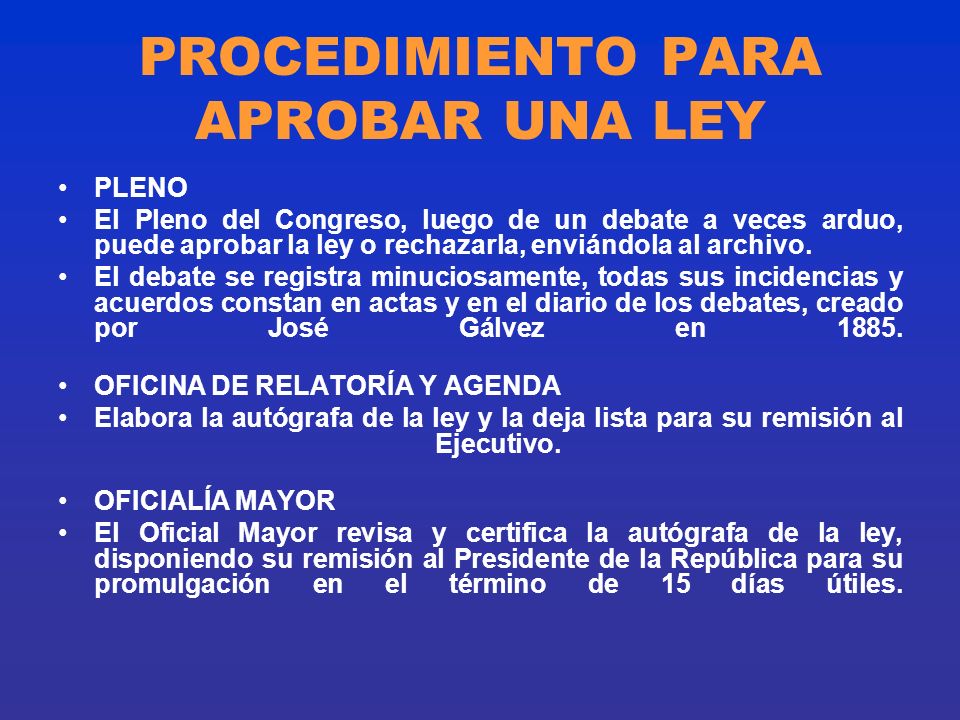 PROCEDIMIENTO PARA APROBAR UNA LEY

• PLENO
• El Pleno del Congreso, luego de un debate a veces arduo, puede aprobar la ley o rechazarla, enviándola al archivo.
• El debate se registra minuciosamente, todas sus incidencias y acuerdos constan en actas y en el diario de los debates, creado por José Gálvez en 1885.

• OFICINA DE RELATORÍA Y AGENDA
• Elabora la autógrafa de la ley y la deja lista para su remisión al Ejecutivo.

• OFICIALÍA MAYOR
• El Oficial Mayor revisa y certifica la autógrafa de la ley, disponiendo su remisión al Presidente de la República para su promulgación en el término de 15 días útiles.